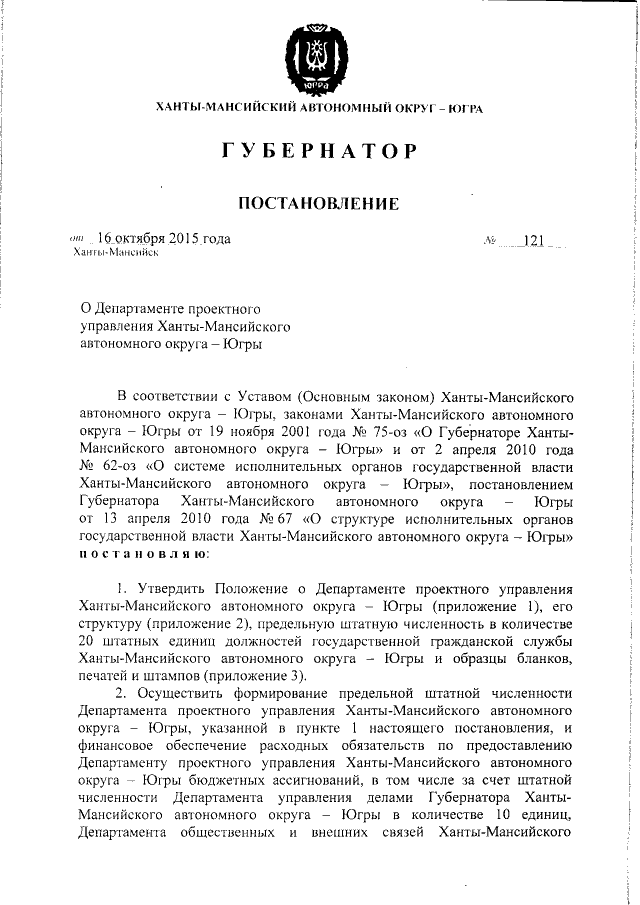 ЮГРА

ХАНТЫ-МАНСИЙСКИЙ АВТОНОМНЫЙ ОКРУГ – ЮГРА

ГУБЕРНАТОР

ПОСТАНОВЛЕНИЕ

от 16 октября 2015 года № 121
Ханты-Мансийск

О Департаменте проектного управления Ханты-Мансийского автономного округа – Югры

В соответствии с Уставом (Основным законом) Ханты-Мансийского автономного округа – Югры, законами Ханты-Мансийского автономного округа – Югры от 19 ноября 2001 года № 75-оз «О Губернаторе Ханты-Мансийского автономного округа – Югры» и от 2 апреля 2010 года № 62-оз «О системе исполнительных органов государственной власти Ханты-Мансийского автономного округа – Югры», постановлением Губернатора Ханты-Мансийского автономного округа – Югры от 13 апреля 2010 года № 67 «О структуре исполнительных органов государственной власти Ханты-Мансийского автономного округа – Югры» постановляю:

1. Утвердить Положение о Департаменте проектного управления Ханты-Мансийского автономного округа – Югры (приложение 1), его структуру (приложение 2), предельную штатную численность в количестве 20 штатных единиц должностей государственной гражданской службы Ханты-Мансийского автономного округа – Югры и образцы бланков, печатей и штампов (приложение 3).

2. Осуществить формирование предельной штатной численности Департамента проектного управления Ханты-Мансийского автономного округа – Югры, указанной в пункте 1 настоящего постановления, и финансовое обеспечение расходных обязательств по предоставлению Департаменту проектного управления Ханты-Мансийского автономного округа – Югры бюджетных ассигнований, в том числе за счет штатной численности Департамента управления делами Губернатора Ханты-Мансийского автономного округа – Югры в количестве 10 единиц, Департамента общественных и внешних связей Ханты-Мансийского